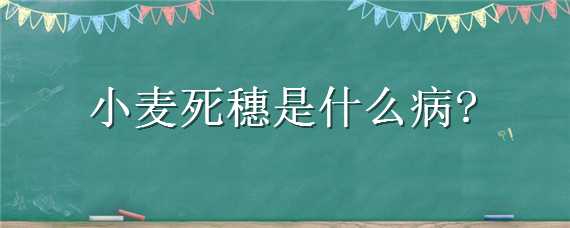 小麦死穗是什么病?